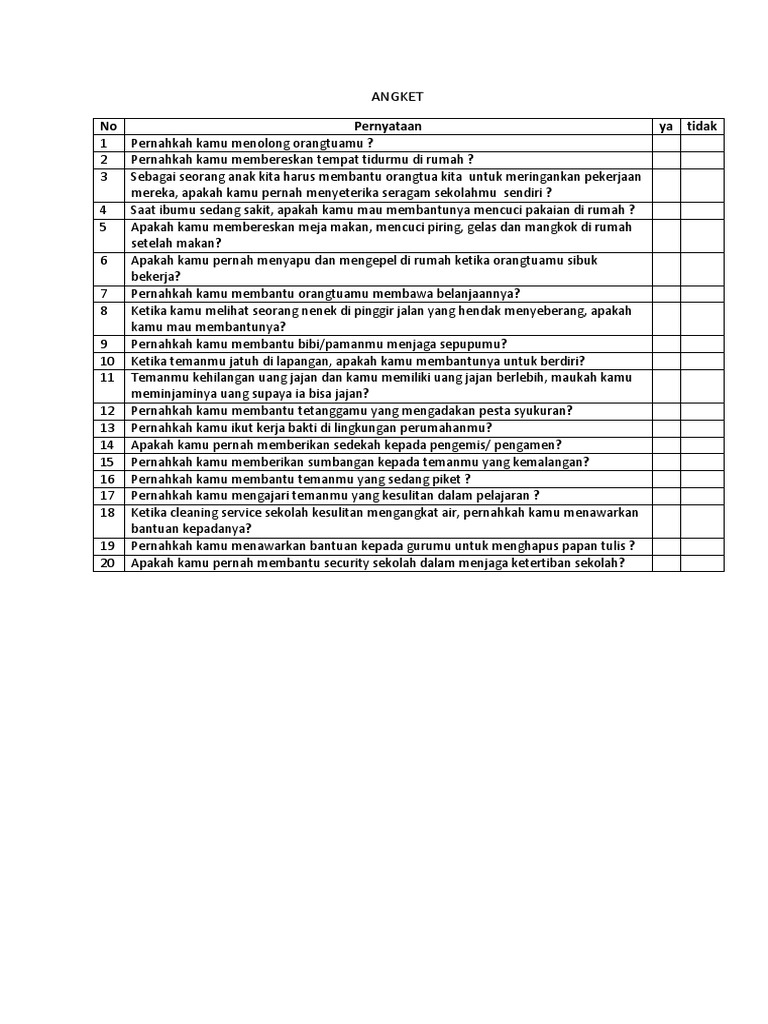 ANGKET

| No | Pernyataan | ya | tidak |
|---|---|---|---|
| 1 | Pernahkah kamu menolong orangtuamu ? | | |
| 2 | Pernahkah kamu membereskan tempat tidurmu di rumah ? | | |
| 3 | Sebagai seorang anak kita harus membantu orangtua kita untuk meringankan pekerjaan mereka, apakah kamu pernah menyeterika seragam sekolahmu sendiri ? | | |
| 4 | Saat ibumu sedang sakit, apakah kamu mau membantunya mencuci pakaian di rumah ? | | |
| 5 | Apakah kamu membereskan meja makan, mencuci piring, gelas dan mangkok di rumah setelah makan? | | |
| 6 | Apakah kamu pernah menyapu dan mengepel di rumah ketika orangtuamu sibuk bekerja? | | |
| 7 | Pernahkah kamu membantu orangtuamu membawa belanjaannya? | | |
| 8 | Ketika kamu melihat seorang nenek di pinggir jalan yang hendak menyeberang, apakah kamu mau membantunya? | | |
| 9 | Pernahkah kamu membantu bibi/pamanmu menjaga sepupumu? | | |
| 10 | Ketika temanmu jatuh di lapangan, apakah kamu membantunya untuk berdiri? | | |
| 11 | Temanmu kehilangan uang jajan dan kamu memiliki uang jajan berlebih, maukah kamu meminjaminya uang supaya ia bisa jajan? | | |
| 12 | Pernahkah kamu membantu tetanggamu yang mengadakan pesta syukuran? | | |
| 13 | Pernahkah kamu ikut kerja bakti di lingkungan perumahanmu? | | |
| 14 | Apakah kamu pernah memberikan sedekah kepada pengemis/ pengamen? | | |
| 15 | Pernahkah kamu memberikan sumbangan kepada temanmu yang kemalangan? | | |
| 16 | Pernahkah kamu membantu temanmu yang sedang piket ? | | |
| 17 | Pernahkah kamu mengajari temanmu yang kesulitan dalam pelajaran ? | | |
| 18 | Ketika cleaning service sekolah kesulitan mengangkat air, pernahkah kamu menawarkan bantuan kepadanya? | | |
| 19 | Pernahkah kamu menawarkan bantuan kepada gurumu untuk menghapus papan tulis ? | | |
| 20 | Apakah kamu pernah membantu security sekolah dalam menjaga ketertiban sekolah? | | |